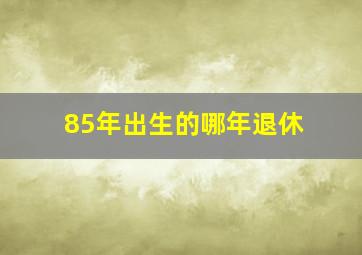 85年出生的哪年退休